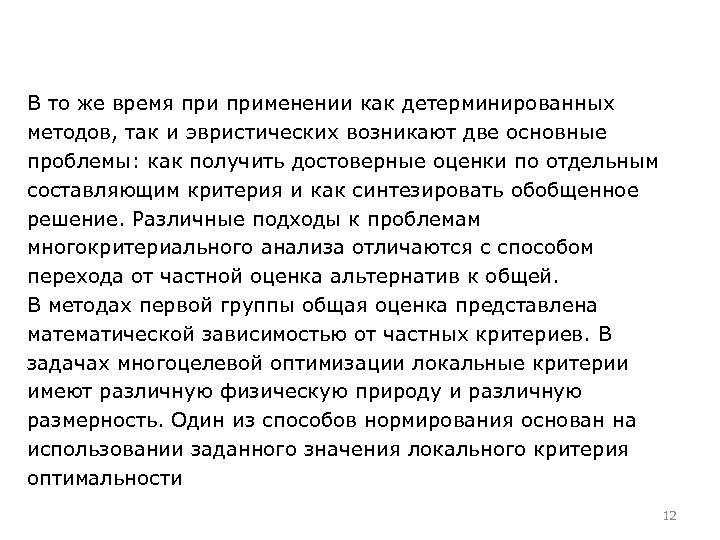 В то же время при применении как детерминированных методов, так и эвристических возникают две основные проблемы: как получить достоверные оценки по отдельным составляющим критерия и как синтезировать обобщенное решение. Различные подходы к проблемам многокритериального анализа отличаются с способом перехода от частной оценка альтернатив к общей.
В методах первой группы общая оценка представлена математической зависимостью от частных критериев. В задачах многоцелевой оптимизации локальные критерии имеют различную физическую природу и различную размерность. Один из способов нормирования основан на использовании заданного значения локального критерия оптимальности

12